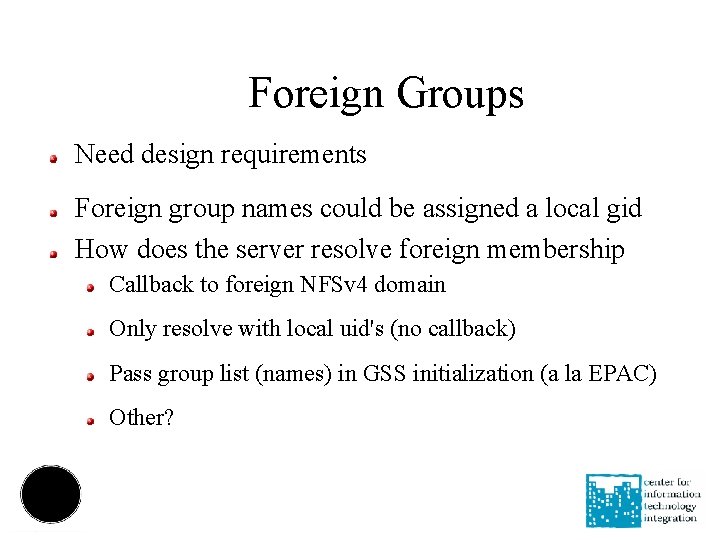 Foreign Groups

• Need design requirements

• Foreign group names could be assigned a local gid

• How does the server resolve foreign membership

• Callback to foreign NFSv4 domain

• Only resolve with local uid's (no callback)

• Pass group list (names) in GSS initialization (a la EPAC)

• Other?

center for
information
technology
integration